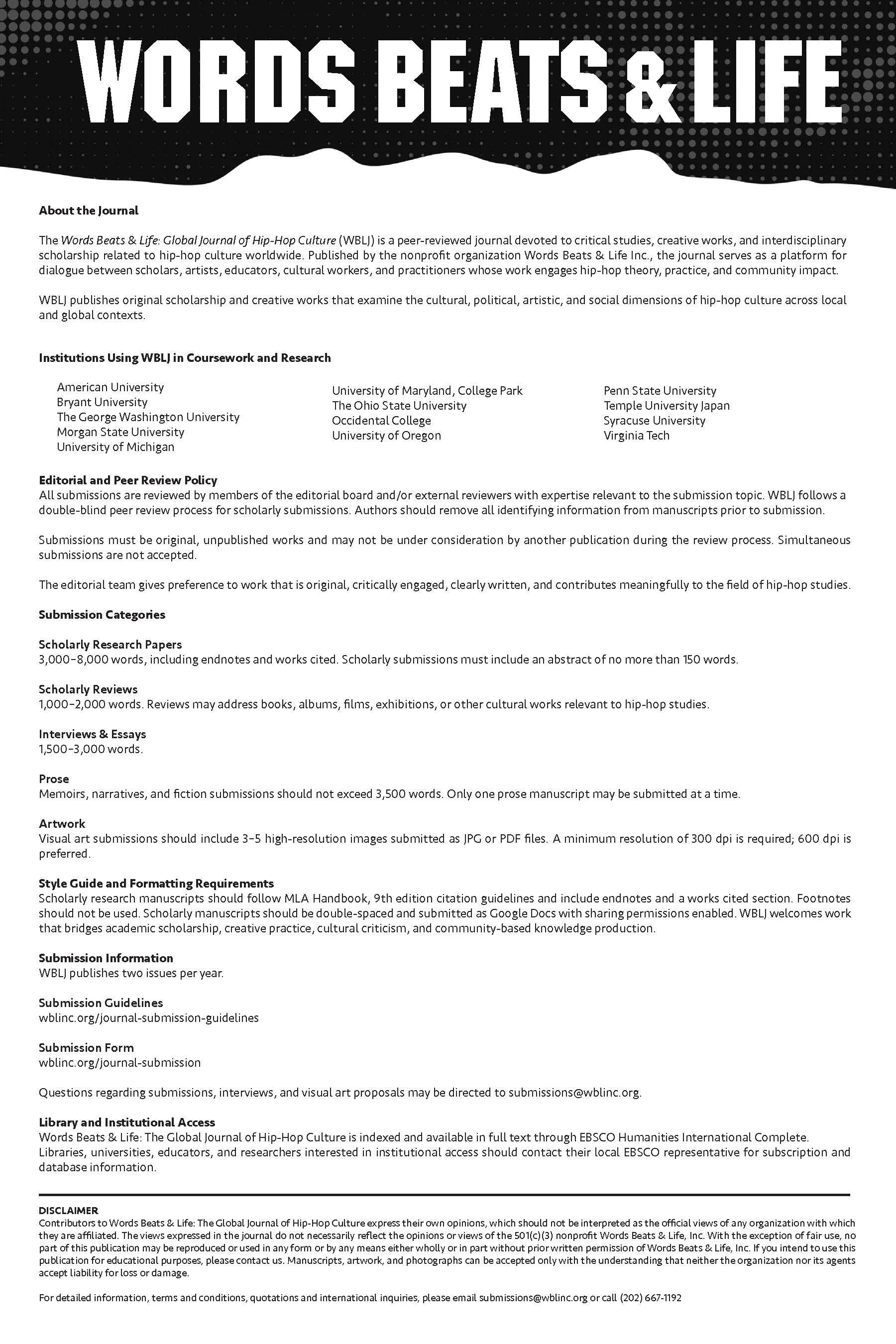 WORDS BEATS & LIFE

About the Journal

The Words Beats & Life: Global Journal of Hip-Hop Culture (WBLJ) is a peer-reviewed journal devoted to critical studies, creative works, and interdisciplinary scholarship related to hip-hop culture worldwide. Published by the nonprofit organization Words Beats & Life Inc., the journal serves as a platform for dialogue between scholars, artists, educators, cultural workers, and practitioners whose work engages hip-hop theory, practice, and community impact.

WBLJ publishes original scholarship and creative works that examine the cultural, political, artistic, and social dimensions of hip-hop culture across local and global contexts.

Institutions Using WBLJ in Coursework and Research

American University
Bryant University
The George Washington University
Morgan State University
University of Michigan

University of Maryland, College Park
The Ohio State University
Occidental College
University of Oregon

Penn State University
Temple University Japan
Syracuse University
Virginia Tech

Editorial and Peer Review Policy
All submissions are reviewed by members of the editorial board and/or external reviewers with expertise relevant to the submission topic. WBLJ follows a double-blind peer review process for scholarly submissions. Authors should remove all identifying information from manuscripts prior to submission.

Submissions must be original, unpublished works and may not be under consideration by another publication during the review process. Simultaneous submissions are not accepted.

The editorial team gives preference to work that is original, critically engaged, clearly written, and contributes meaningfully to the field of hip-hop studies.

Submission Categories

Scholarly Research Papers
3,000–8,000 words, including endnotes and works cited. Scholarly submissions must include an abstract of no more than 150 words.

Scholarly Reviews
1,000–2,000 words. Reviews may address books, albums, films, exhibitions, or other cultural works relevant to hip-hop studies.

Interviews & Essays
1,500–3,000 words.

Prose
Memoirs, narratives, and fiction submissions should not exceed 3,500 words. Only one prose manuscript may be submitted at a time.

Artwork
Visual art submissions should include 3–5 high-resolution images submitted as JPG or PDF files. A minimum resolution of 300 dpi is required; 600 dpi is preferred.

Style Guide and Formatting Requirements
Scholarly research manuscripts should follow MLA Handbook, 9th edition citation guidelines and include endnotes and a works cited section. Footnotes should not be used. Scholarly manuscripts should be double-spaced and submitted as Google Docs with sharing permissions enabled. WBLJ welcomes work that bridges academic scholarship, creative practice, cultural criticism, and community-based knowledge production.

Submission Information
WBLJ publishes two issues per year.

Submission Guidelines
wblinc.org/journal-submission-guidelines

Submission Form
wblinc.org/journal-submission

Questions regarding submissions, interviews, and visual art proposals may be directed to submissions@wblinc.org.

Library and Institutional Access
Words Beats & Life: The Global Journal of Hip-Hop Culture is indexed and available in full text through EBSCO Humanities International Complete. Libraries, universities, educators, and researchers interested in institutional access should contact their local EBSCO representative for subscription and database information.

DISCLAIMER
Contributors to Words Beats & Life: The Global Journal of Hip-Hop Culture express their own opinions, which should not be interpreted as the official views of any organization with which they are affiliated. The views expressed in the journal do not necessarily reflect the opinions or views of the 501(c)(3) nonprofit Words Beats & Life, Inc. With the exception of fair use, no part of this publication may be reproduced or used in any form or by any means either wholly or in part without prior written permission of Words Beats & Life, Inc. If you intend to use this publication for educational purposes, please contact us. Manuscripts, artwork, and photographs can be accepted only with the understanding that neither the organization nor its agents accept liability for loss or damage.

For detailed information, terms and conditions, quotations and international inquiries, please email submissions@wblinc.org or call (202) 667-1192